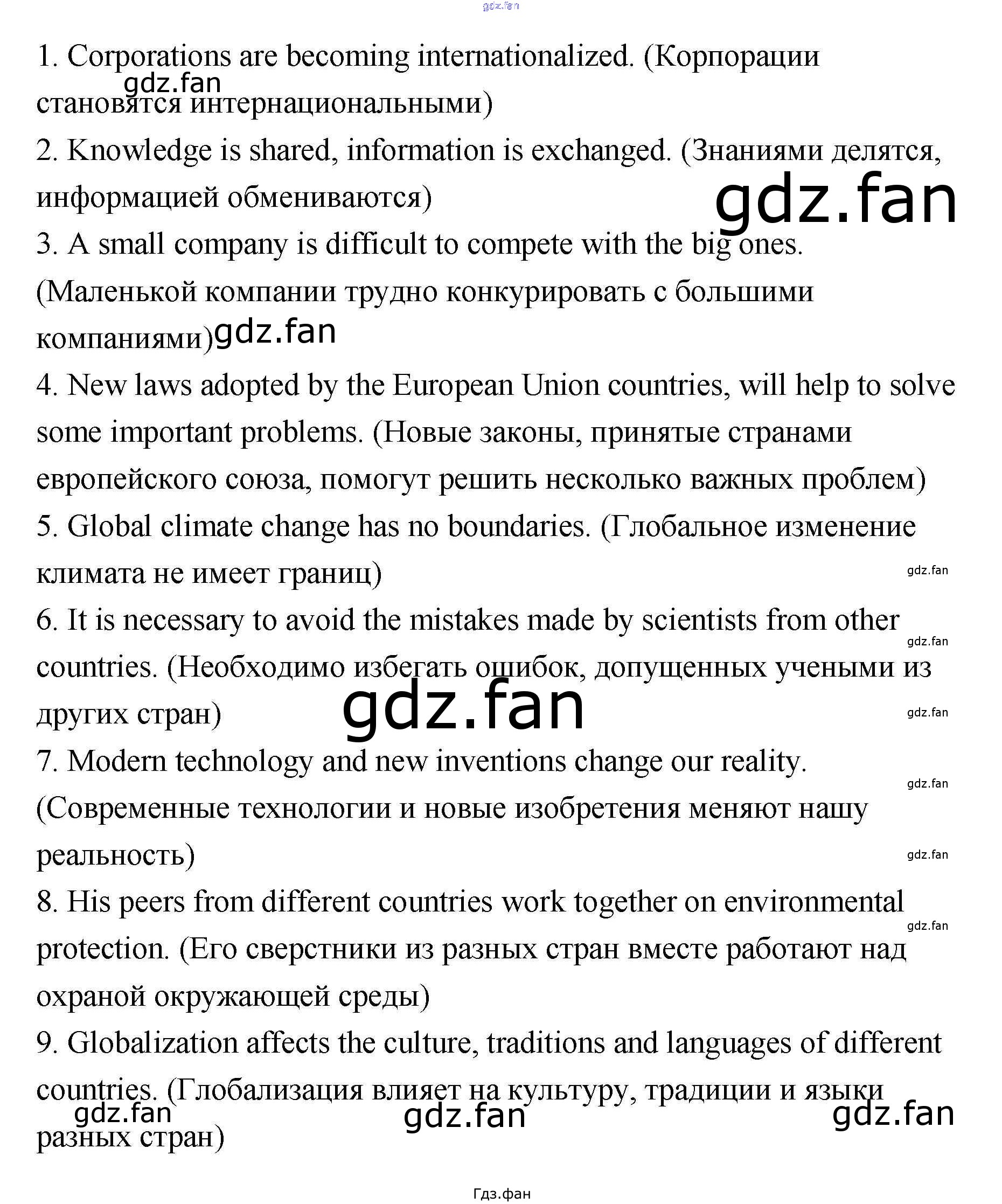 gdz.fan

1. Corporations are becoming internationalized. (Корпорации становятся интернациональными)

gdz.fan

2. Knowledge is shared, information is exchanged. (Знаниями делятся, информацией обмениваются)

gdz.fan

3. A small company is difficult to compete with the big ones. (Маленькой компании трудно конкурировать с большими компаниями)

gdz.fan

4. New laws adopted by the European Union countries, will help to solve some important problems. (Новые законы, принятые странами европейского союза, помогут решить несколько важных проблем)

5. Global climate change has no boundaries. (Глобальное изменение климата не имеет границ)

gdz.fan

6. It is necessary to avoid the mistakes made by scientists from other countries. (Необходимо избегать ошибок, допущенных учеными из других стран)

gdz.fan

gdz.fan

gdz.fan

7. Modern technology and new inventions change our reality. (Современные технологии и новые изобретения меняют нашу реальность)

gdz.fan

gdz.fan

8. His peers from different countries work together on environmental protection. (Его сверстники из разных стран вместе работают над охраной окружающей среды)

gdz.fan

9. Globalization affects the culture, traditions and languages of different countries. (Глобализация влияет на культуру, традиции и языки разных стран)

gdz.fan

gdz.fan

gdz.fan

Гдз.фан